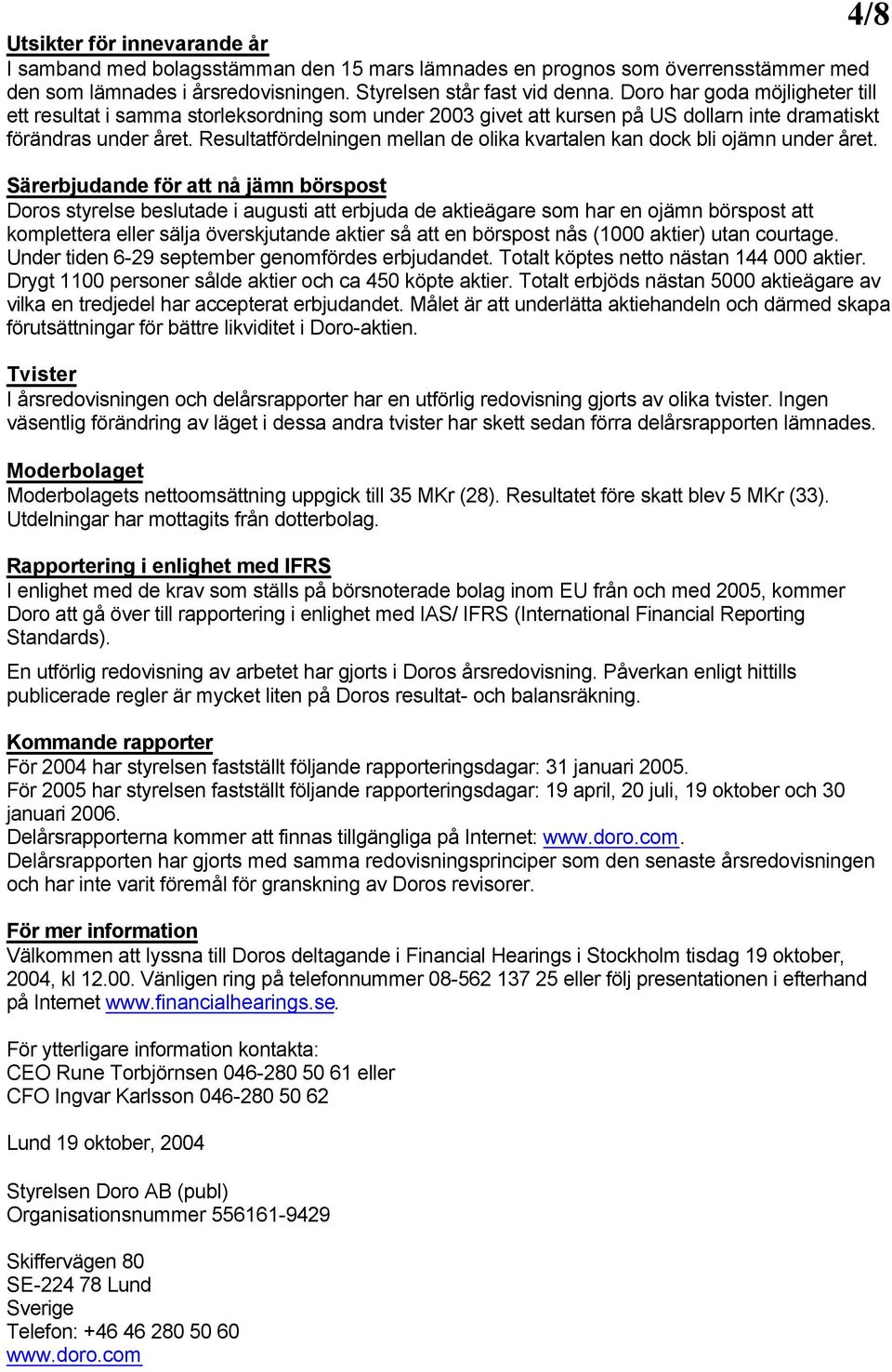 4/8

Utsikter för innevarande år
I samband med bolagsstämman den 15 mars lämnades en prognos som överrensstämmer med den som lämnades i årsredovisningen. Styrelsen står fast vid denna. Doro har goda möjligheter till ett resultat i samma storleksordning som under 2003 givet att kursen på US dollarn inte dramatiskt förändras under året. Resultatfördelningen mellan de olika kvartalen kan dock bli ojämn under året.

Särerbjudande för att nå jämn börspost
Doros styrelse beslutade i augusti att erbjuda de aktieägare som har en ojämn börspost att komplettera eller sälja överskjutande aktier så att en börspost nås (1000 aktier) utan courtage. Under tiden 6-29 september genomfördes erbjudandet. Totalt köptes netto nästan 144 000 aktier. Drygt 1100 personer sålde aktier och ca 450 köpte aktier. Totalt erbjöds nästan 5000 aktieägare av vilka en tredjedel har accepterat erbjudandet. Målet är att underlätta aktiehandeln och därmed skapa förutsättningar för bättre likviditet i Doro-aktien.

Tvister
I årsredovisningen och delårsrapporter har en utförlig redovisning gjorts av olika tvister. Ingen väsentlig förändring av läget i dessa andra tvister har skett sedan förra delårsrapporten lämnades.

Moderbolaget
Moderbolagets nettoomsättning uppgick till 35 MKr (28). Resultatet före skatt blev 5 MKr (33). Utdelningar har mottagits från dotterbolag.

Rapportering i enlighet med IFRS
I enlighet med de krav som ställs på börsnoterade bolag inom EU från och med 2005, kommer Doro att gå över till rapportering i enlighet med IAS/ IFRS (International Financial Reporting Standards).

En utförlig redovisning av arbetet har gjorts i Doros årsredovisning. Påverkan enligt hittills publicerade regler är mycket liten på Doros resultat- och balansräkning.

Kommande rapporter
För 2004 har styrelsen fastställt följande rapporteringsdagar: 31 januari 2005.
För 2005 har styrelsen fastställt följande rapporteringsdagar: 19 april, 20 juli, 19 oktober och 30 januari 2006.
Delårsrapporterna kommer att finnas tillgängliga på Internet: www.doro.com.
Delårsrapporten har gjorts med samma redovisningsprinciper som den senaste årsredovisningen och har inte varit föremål för granskning av Doros revisorer.

För mer information
Välkommen att lyssna till Doros deltagande i Financial Hearings i Stockholm tisdag 19 oktober, 2004, kl 12.00. Vänligen ring på telefonnummer 08-562 137 25 eller följ presentationen i efterhand på Internet www.financialhearings.se.

För ytterligare information kontakta:
CEO Rune Torbjörnsen 046-280 50 61 eller
CFO Ingvar Karlsson 046-280 50 62

Lund 19 oktober, 2004

Styrelsen Doro AB (publ)
Organisationsnummer 556161-9429

Skiffervägen 80
SE-224 78 Lund
Sverige
Telefon: +46 46 280 50 60
www.doro.com